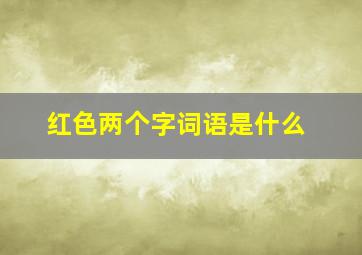 红色两个字词语是什么